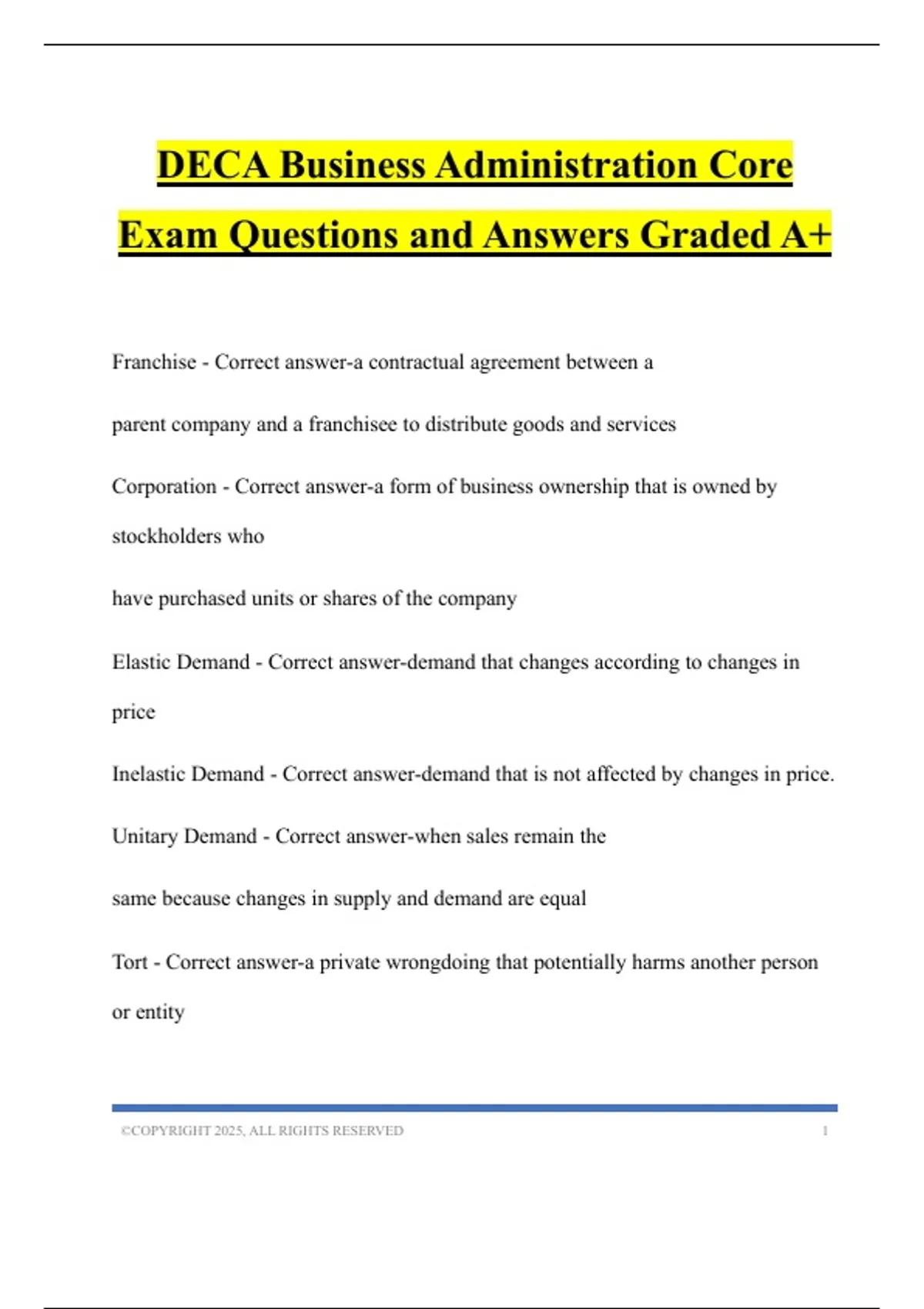 DECA Business Administration Core Exam Questions and Answers Graded A+

Franchise - Correct answer-a contractual agreement between a

parent company and a franchisee to distribute goods and services

Corporation - Correct answer-a form of business ownership that is owned by stockholders who

have purchased units or shares of the company

Elastic Demand - Correct answer-demand that changes according to changes in price

Inelastic Demand - Correct answer-demand that is not affected by changes in price.

Unitary Demand - Correct answer-when sales remain the

same because changes in supply and demand are equal

Tort - Correct answer-a private wrongdoing that potentially harms another person or entity

©COPYRIGHT 2025, ALL RIGHTS RESERVED 1